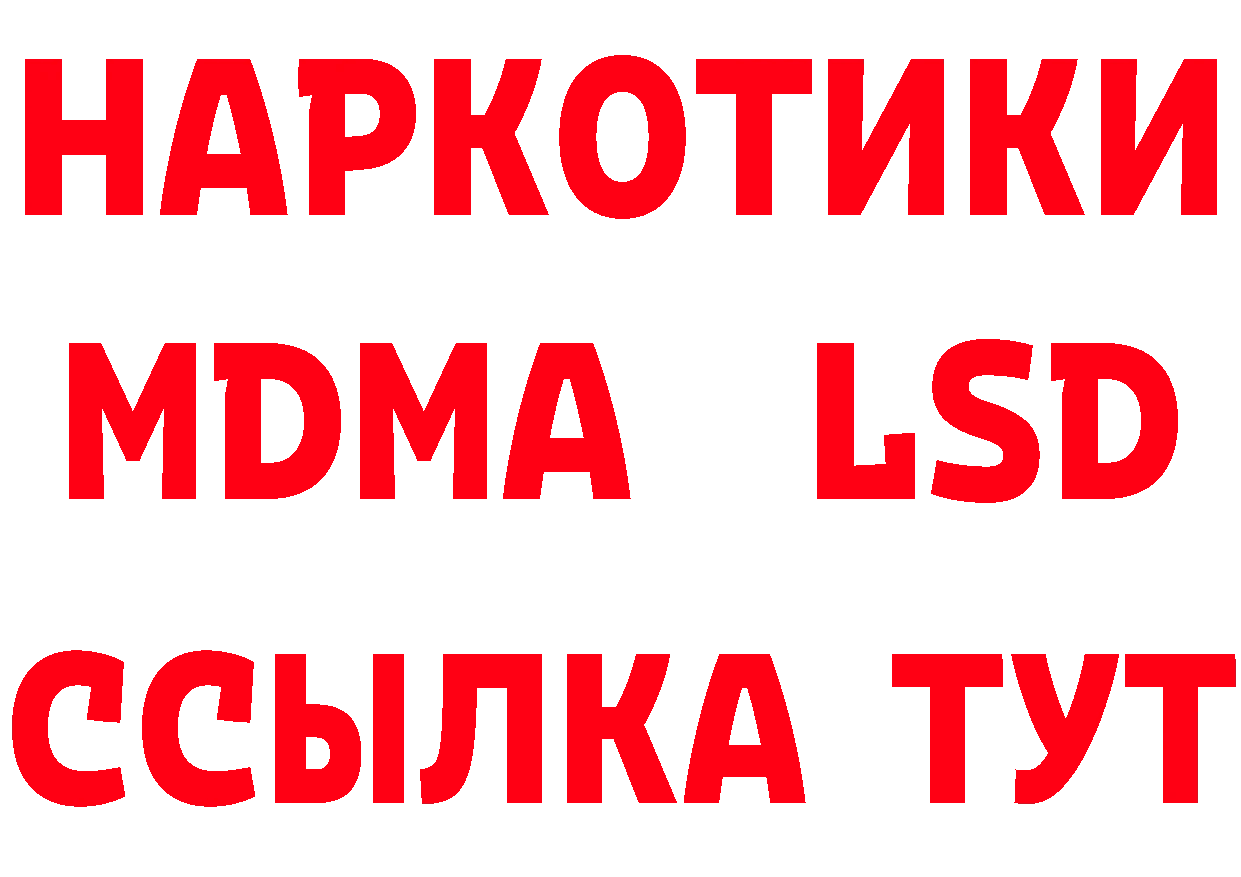 НАРКОТИКИ
MDMA LSD
ССЫЛКА ТУТ